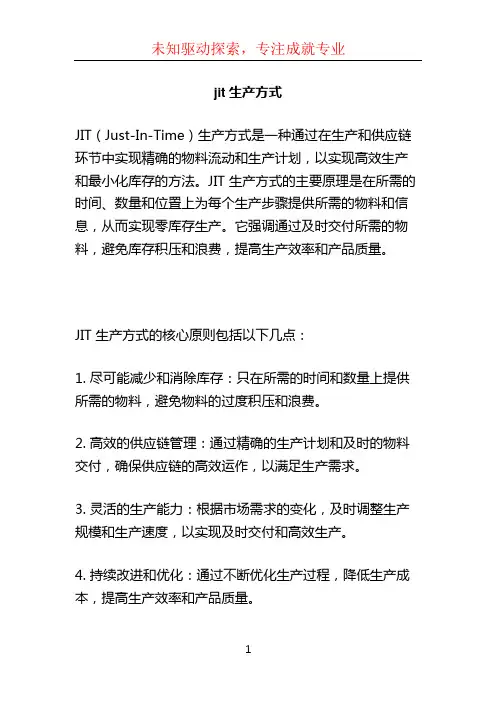 未知驱动探索，专注成就专业

jit 生产方式

JIT（Just-In-Time）生产方式是一种通过在生产和供应链环节中实现精确的物料流动和生产计划，以实现高效生产和最小化库存的方法。JIT 生产方式的主要原理是在所需的时间、数量和位置上为每个生产步骤提供所需的物料和信息，从而实现零库存生产。它强调通过及时交付所需的物料，避免库存积压和浪费，提高生产效率和产品质量。

JIT 生产方式的核心原则包括以下几点：

1. 尽可能减少和消除库存：只在所需的时间和数量上提供所需的物料，避免物料的过度积压和浪费。

2. 高效的供应链管理：通过精确的生产计划和及时的物料交付，确保供应链的高效运作，以满足生产需求。

3. 灵活的生产能力：根据市场需求的变化，及时调整生产规模和生产速度，以实现及时交付和高效生产。

4. 持续改进和优化：通过不断优化生产过程，降低生产成本，提高生产效率和产品质量。

1